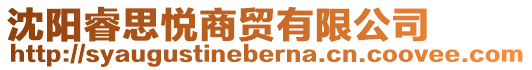 沈阳睿思悦商贸有限公司
http://syaugustineberna.cn.coovee.com